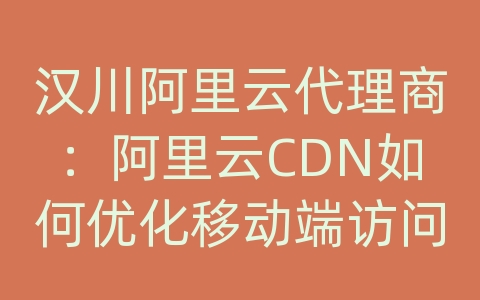 汉川阿里云代理商：阿里云CDN如何优化移动端访问